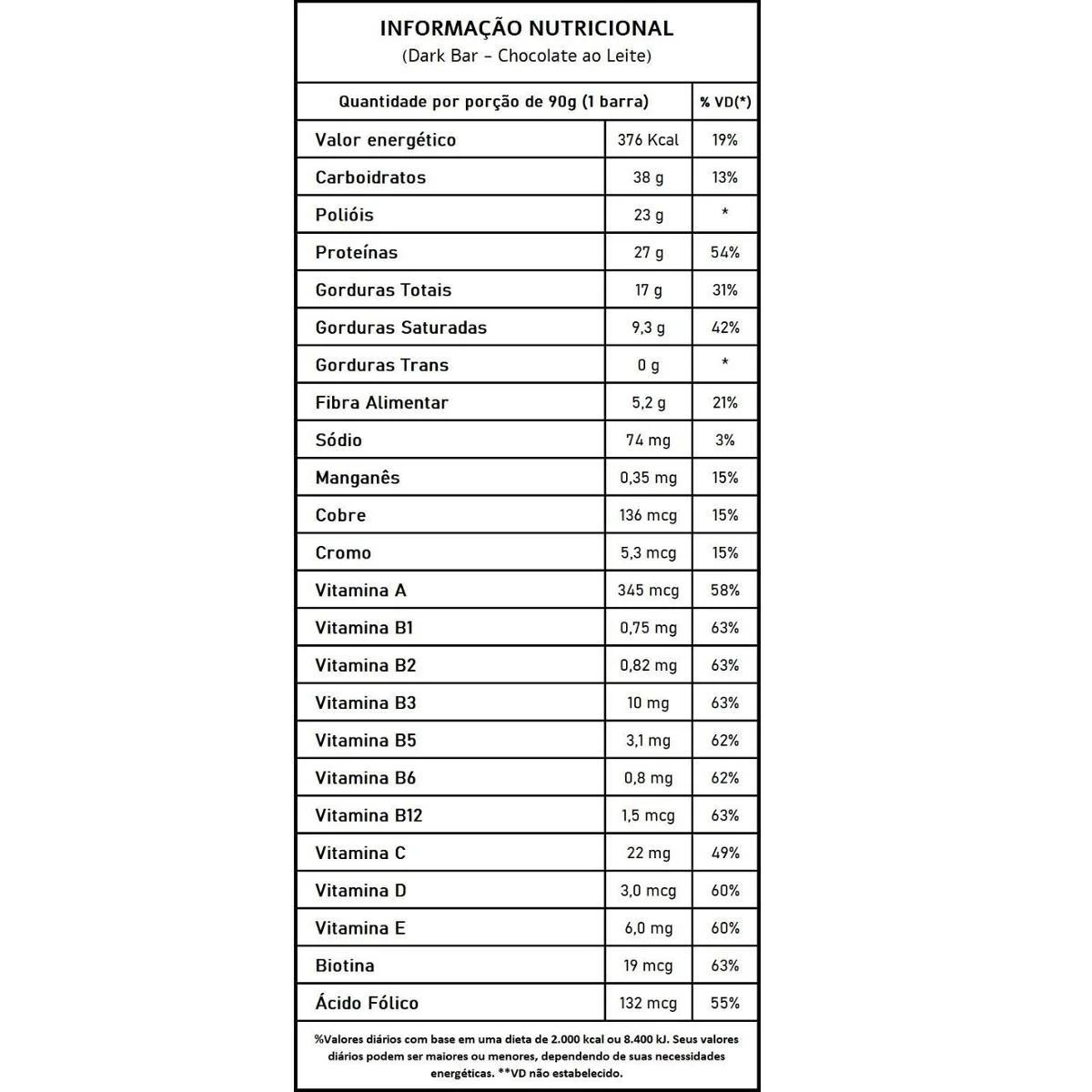 INFORMAÇÃO NUTRICIONAL
(Dark Bar – Chocolate ao Leite)

| Quantidade por porção de 90g (1 barra) | | % VD(*) |
|---|---|---|
| Valor energético | 376 Kcal | 19% |
| Carboidratos | 38 g | 13% |
| Polióis | 23 g | * |
| Proteínas | 27 g | 54% |
| Gorduras Totais | 17 g | 31% |
| Gorduras Saturadas | 9,3 g | 42% |
| Gorduras Trans | 0 g | * |
| Fibra Alimentar | 5,2 g | 21% |
| Sódio | 74 mg | 3% |
| Manganês | 0,35 mg | 15% |
| Cobre | 136 mcg | 15% |
| Cromo | 5,3 mcg | 15% |
| Vitamina A | 345 mcg | 58% |
| Vitamina B1 | 0,75 mg | 63% |
| Vitamina B2 | 0,82 mg | 63% |
| Vitamina B3 | 10 mg | 63% |
| Vitamina B5 | 3,1 mg | 62% |
| Vitamina B6 | 0,8 mg | 62% |
| Vitamina B12 | 1,5 mcg | 63% |
| Vitamina C | 22 mg | 49% |
| Vitamina D | 3,0 mcg | 60% |
| Vitamina E | 6,0 mg | 60% |
| Biotina | 19 mcg | 63% |
| Ácido Fólico | 132 mcg | 55% |

%Valores diários com base em uma dieta de 2.000 kcal ou 8.400 kJ. Seus valores diários podem ser maiores ou menores, dependendo de suas necessidades energéticas. **VD não estabelecido.